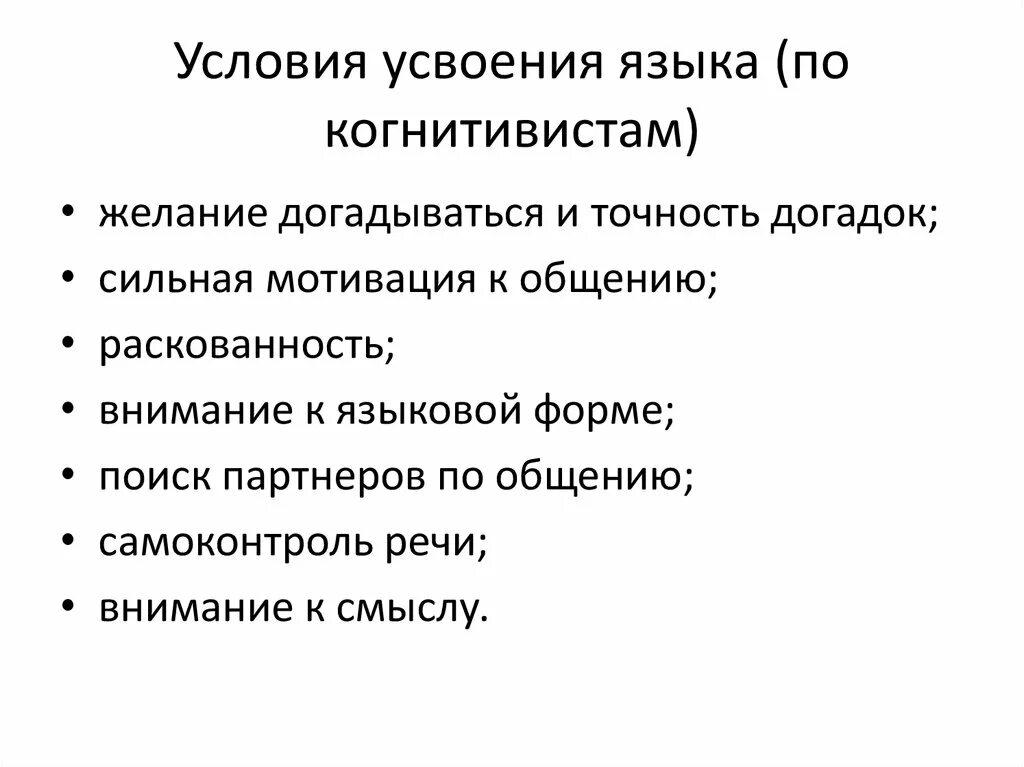 Условия усвоения языка (по когнитивистам)

• желание догадываться и точность догадок;
• сильная мотивация к общению;
• раскованность;
• внимание к языковой форме;
• поиск партнеров по общению;
• самоконтроль речи;
• внимание к смыслу.